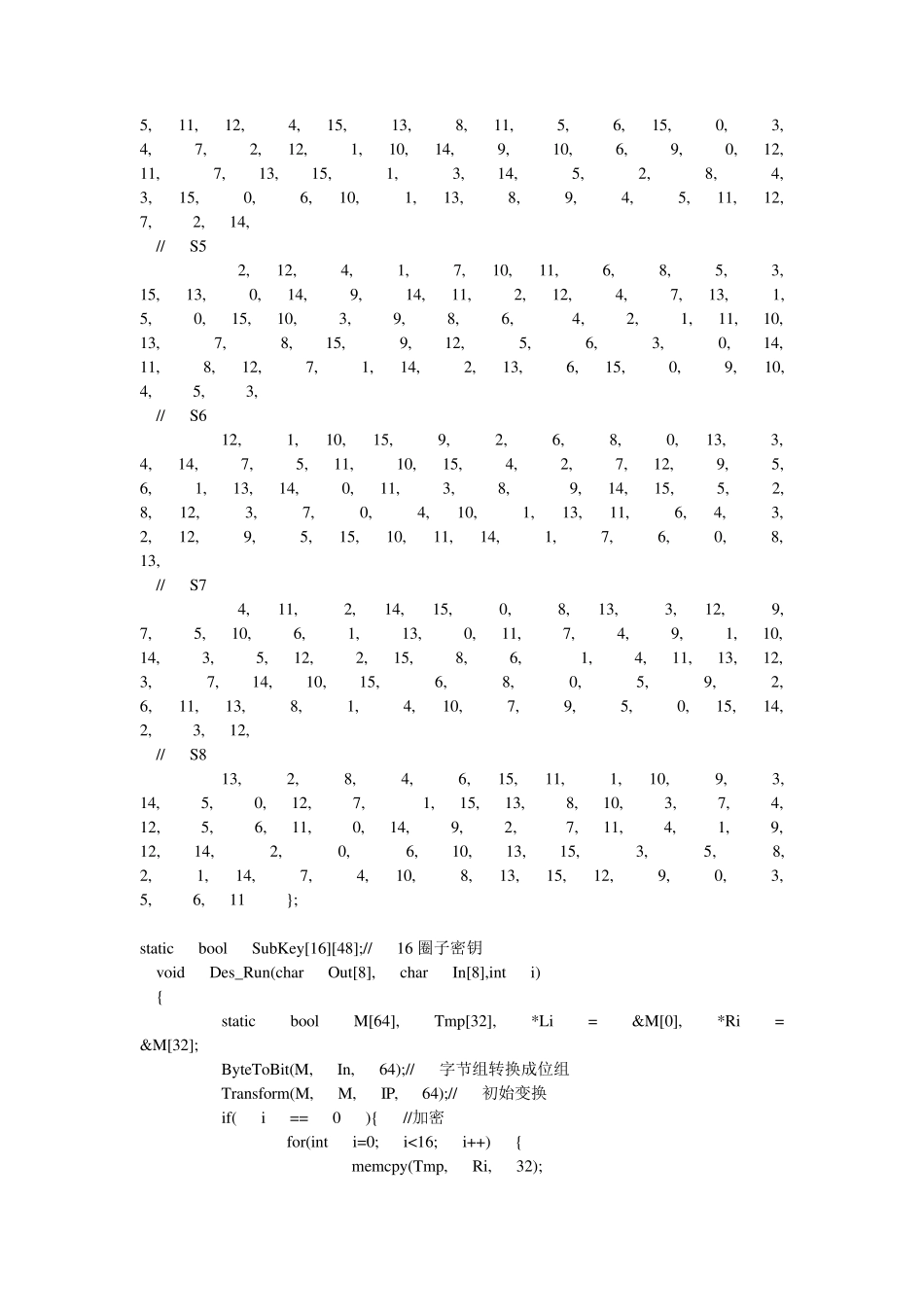 5, 11, 12, 4, 15, 13, 8, 11, 5, 6, 15, 0, 3, 4, 7, 2, 12, 1, 10, 14, 9, 10, 6, 9, 0, 12, 11, 7, 13, 15, 1, 3, 14, 5, 2, 8, 4, 3, 15, 0, 6, 10, 1, 13, 8, 9, 4, 5, 11, 12, 7, 2, 14,
// S5
2, 12, 4, 1, 7, 10, 11, 6, 8, 5, 3, 15, 13, 0, 14, 9, 14, 11, 2, 12, 4, 7, 13, 1, 5, 0, 15, 10, 3, 9, 8, 6, 4, 2, 1, 11, 10, 13, 7, 8, 15, 9, 12, 5, 6, 3, 0, 14, 11, 8, 12, 7, 1, 14, 2, 13, 6, 15, 0, 9, 10, 4, 5, 3,
// S6
12, 1, 10, 15, 9, 2, 6, 8, 0, 13, 3, 4, 14, 7, 5, 11, 10, 15, 4, 2, 7, 12, 9, 5, 6, 1, 13, 14, 0, 11, 3, 8, 9, 14, 15, 5, 2, 8, 12, 3, 7, 0, 4, 10, 1, 13, 11, 6, 4, 3, 2, 12, 9, 5, 15, 10, 11, 14, 1, 7, 6, 0, 8, 13,
// S7
4, 11, 2, 14, 15, 0, 8, 13, 3, 12, 9, 7, 5, 10, 6, 1, 13, 0, 11, 7, 4, 9, 1, 10, 14, 3, 5, 12, 2, 15, 8, 6, 1, 4, 11, 13, 12, 3, 7, 14, 10, 15, 6, 8, 0, 5, 9, 2, 6, 11, 13, 8, 1, 4, 10, 7, 9, 5, 0, 15, 14, 2, 3, 12,
// S8
13, 2, 8, 4, 6, 15, 11, 1, 10, 9, 3, 14, 5, 0, 12, 7, 1, 15, 13, 8, 10, 3, 7, 4, 12, 5, 6, 11, 0, 14, 9, 2, 7, 11, 4, 1, 9, 12, 14, 2, 0, 6, 10, 13, 15, 3, 5, 8, 2, 1, 14, 7, 4, 10, 8, 13, 15, 12, 9, 0, 3, 5, 6, 11 };

static bool SubKey[16][48];// 16 圈子密钥
void Des_Run(char Out[8], char In[8],int i)
{
static bool M[64], Tmp[32], *Li = &M[0], *Ri = &M[32];
ByteToBit(M, In, 64);// 字节组转换成位组
Transform(M, M, IP, 64);// 初始变换
if( i == 0 ){ //加密
for(int i=0; i<16; i++) {
memcpy(Tmp, Ri, 32);